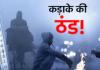 कड़ाके की
ठंड!